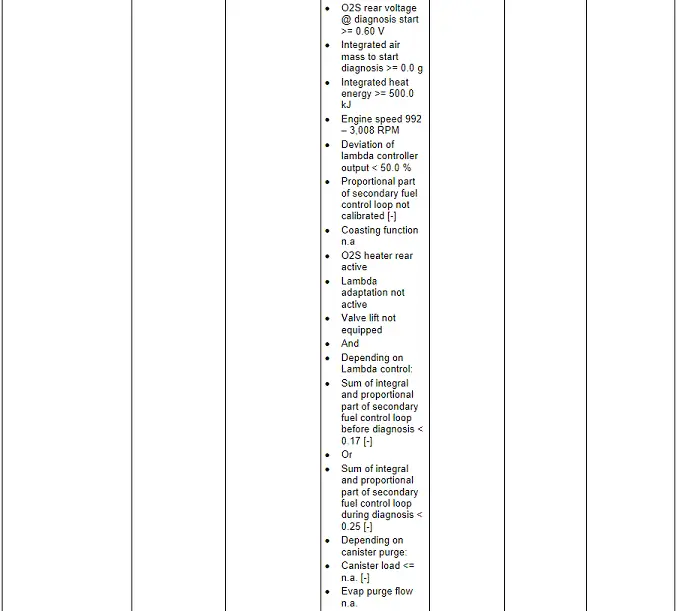 - O2S rear voltage @ diagnosis start >= 0.60 V
- Integrated air mass to start diagnosis >= 0.0 g
- Integrated heat energy >= 500.0 kJ
- Engine speed 992 – 3,008 RPM
- Deviation of lambda controller output < 50.0 %
- Proportional part of secondary fuel control loop not calibrated [-]
- Coasting function n.a
- O2S heater rear active
- Lambda adaptation not active
- Valve lift not equipped
- And
- Depending on Lambda control:
- Sum of integral and proportional part of secondary fuel control loop before diagnosis < 0.17 [-]
- Or
- Sum of integral and proportional part of secondary fuel control loop during diagnosis < 0.25 [-]
- Depending on canister purge:
- Canister load <= n.a. [-]
- Evap purge flow n.a.